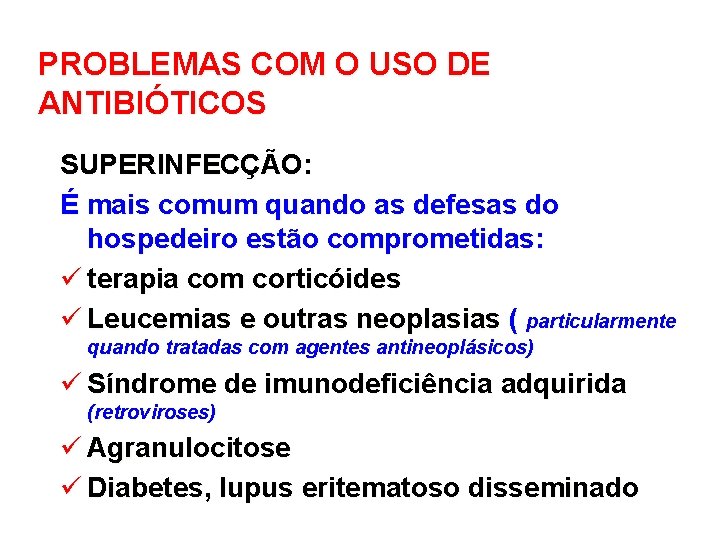 PROBLEMAS COM O USO DE ANTIBIÓTICOS

SUPERINFECÇÃO:

É mais comum quando as defesas do hospedeiro estão comprometidas:

✓ terapia com corticóides

✓ Leucemias e outras neoplasias ( particularmente quando tratadas com agentes antineoplásicos)

✓ Síndrome de imunodeficiência adquirida (retroviroses)

✓ Agranulocitose

✓ Diabetes, lupus eritematoso disseminado